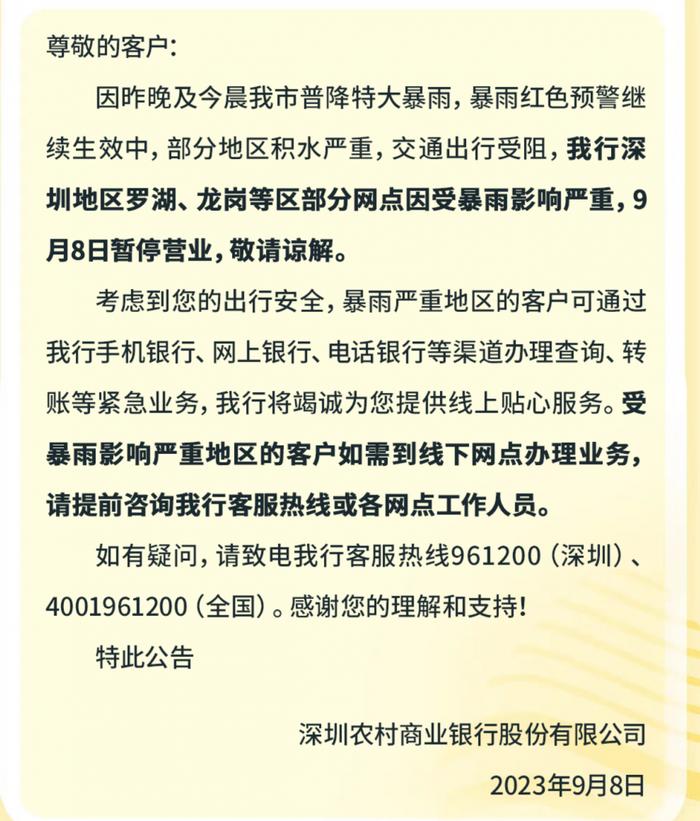 尊敬的客户：

因昨晚及今晨我市普降特大暴雨，暴雨红色预警继续生效中，部分地区积水严重，交通出行受阻，我行深圳地区罗湖、龙岗等区部分网点因受暴雨影响严重，9月8日暂停营业，敬请谅解。

考虑到您的出行安全，暴雨严重地区的客户可通过我行手机银行、网上银行、电话银行等渠道办理查询、转账等紧急业务，我行将竭诚为您提供线上贴心服务。受暴雨影响严重地区的客户如需到线下网点办理业务，请提前咨询我行客服热线或各网点工作人员。

如有疑问，请致电我行客服热线961200（深圳）、4001961200（全国）。感谢您的理解和支持！

特此公告

深圳农村商业银行股份有限公司

2023年9月8日